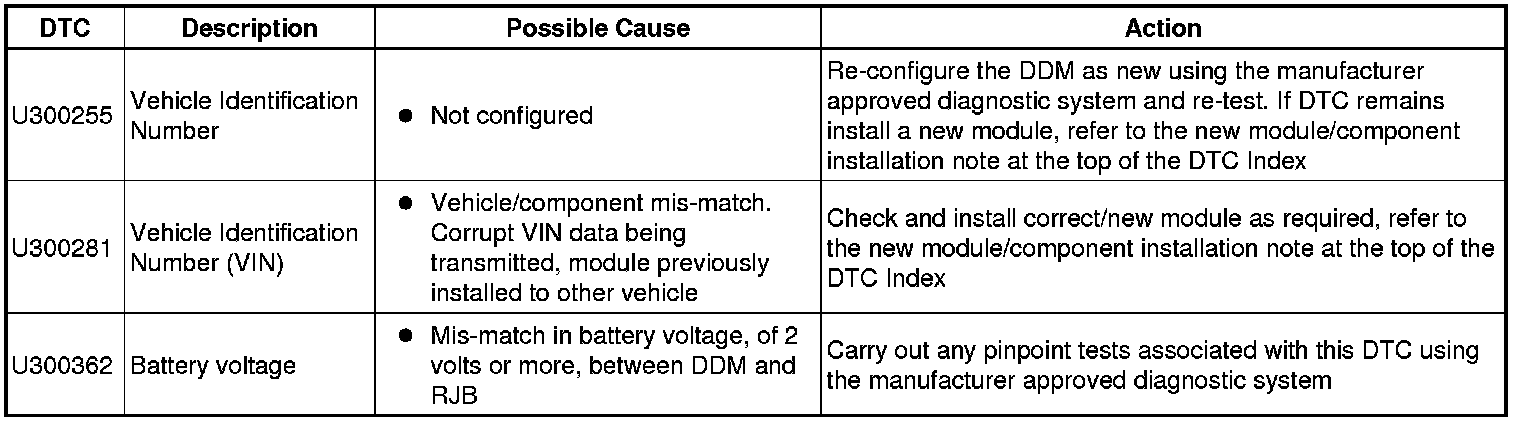 | DTC | Description | Possible Cause | Action |
|---|---|---|---|
| U300255 | Vehicle Identification Number | ● Not configured | Re-configure the DDM as new using the manufacturer approved diagnostic system and re-test. If DTC remains install a new module, refer to the new module/component installation note at the top of the DTC Index |
| U300281 | Vehicle Identification Number (VIN) | ● Vehicle/component mis-match. Corrupt VIN data being transmitted, module previously installed to other vehicle | Check and install correct/new module as required, refer to the new module/component installation note at the top of the DTC Index |
| U300362 | Battery voltage | ● Mis-match in battery voltage, of 2 volts or more, between DDM and RJB | Carry out any pinpoint tests associated with this DTC using the manufacturer approved diagnostic system |